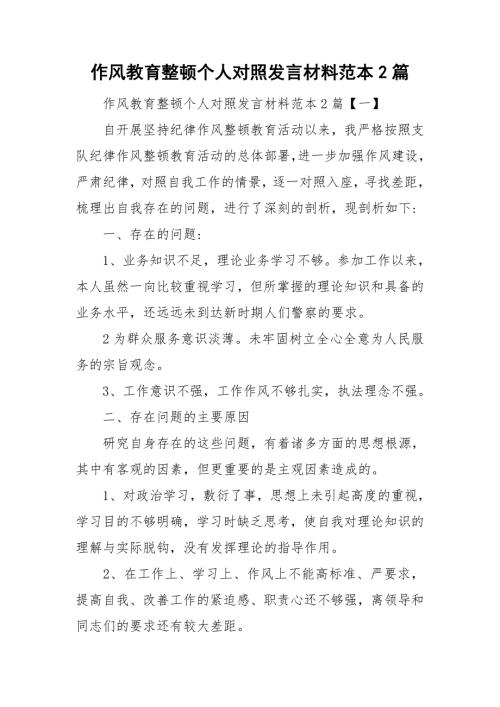 作风教育整顿个人对照发言材料范本 2 篇

作风教育整顿个人对照发言材料范本 2 篇【一】

自开展坚持纪律作风整顿教育活动以来，我严格按照支队纪律作风整顿教育活动的总体部署,进一步加强作风建设，严肃纪律，对照自我工作的情景，逐一对照入座，寻找差距，梳理出自我存在的问题，进行了深刻的剖析，现剖析如下：

一、存在的问题：

1、业务知识不足，理论业务学习不够。参加工作以来，本人虽然一向比较重视学习，但所掌握的理论知识和具备的业务水平，还远远未到达新时期人们警察的要求。

2 为群众服务意识淡薄。未牢固树立全心全意为人民服务的宗旨观念。

3、工作意识不强，工作作风不够扎实，执法理念不强。

二、存在问题的主要原因

研究自身存在的这些问题，有着诸多方面的思想根源，其中有客观的因素，但更重要的是主观因素造成的。

1、对政治学习，敷衍了事，思想上未引起高度的重视，学习目的不够明确，学习时缺乏思考，使自我对理论知识的理解与实际脱钩，没有发挥理论的指导作用。

2、在工作上、学习上、作风上不能高标准、严要求，提高自我、改善工作的紧迫感、职责心还不够强，离领导和同志们的要求还有较大差距。